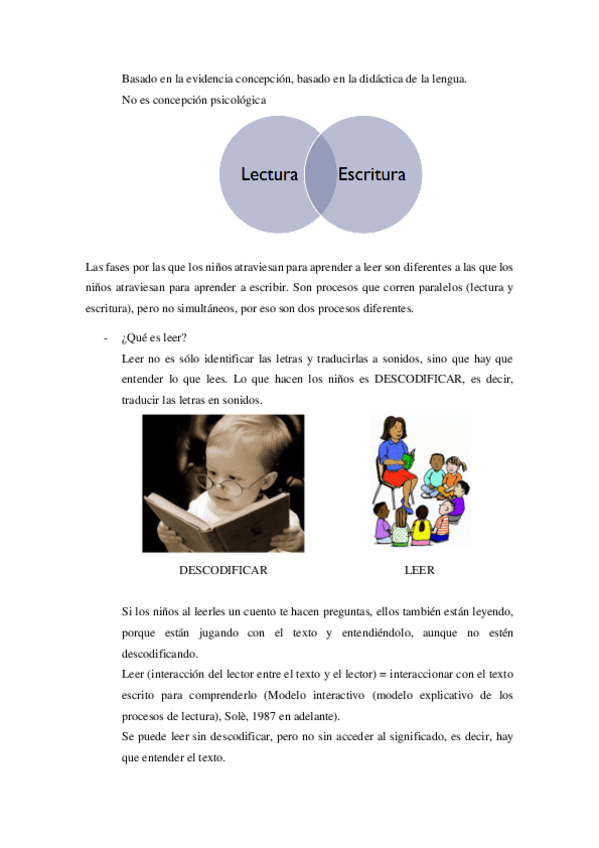 Basado en la evidencia concepción, basado en la didáctica de la lengua.
No es concepción psicológica

Lectura
Escritura

Las fases por las que los niños atraviesan para aprender a leer son diferentes a las que los niños atraviesan para aprender a escribir. Son procesos que corren paralelos (lectura y escritura), pero no simultáneos, por eso son dos procesos diferentes.

- ¿Qué es leer?
Leer no es sólo identificar las letras y traducirlas a sonidos, sino que hay que entender lo que lees. Lo que hacen los niños es DESCODIFICAR, es decir, traducir las letras en sonidos.

DESCODIFICAR

LEER

Si los niños al leerles un cuento te hacen preguntas, ellos también están leyendo, porque están jugando con el texto y entendiéndolo, aunque no estén descodificando.
Leer (interacción del lector entre el texto y el lector) = interaccionar con el texto escrito para comprenderlo (Modelo interactivo (modelo explicativo de los procesos de lectura), Solè, 1987 en adelante).
Se puede leer sin descodificar, pero no sin acceder al significado, es decir, hay que entender el texto.